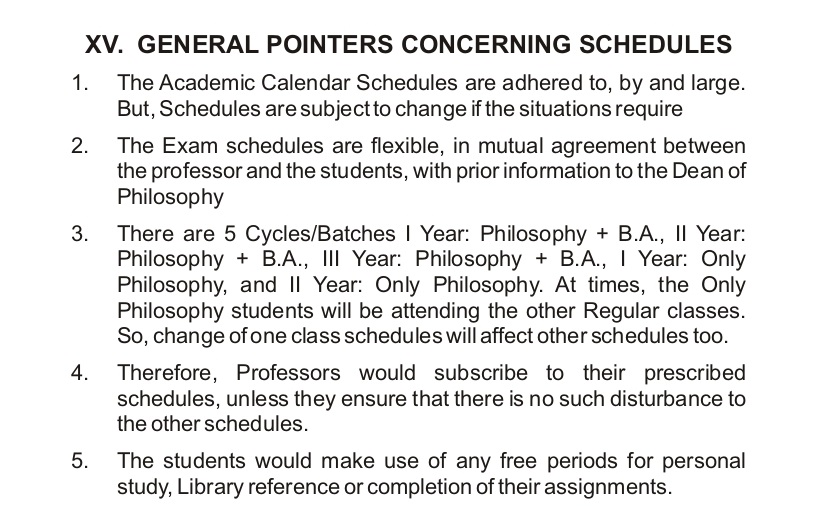 XV. GENERAL POINTERS CONCERNING SCHEDULES

1. The Academic Calendar Schedules are adhered to, by and large. But, Schedules are subject to change if the situations require

2. The Exam schedules are flexible, in mutual agreement between the professor and the students, with prior information to the Dean of Philosophy

3. There are 5 Cycles/Batches I Year: Philosophy + B.A., II Year: Philosophy + B.A., III Year: Philosophy + B.A., I Year: Only Philosophy, and II Year: Only Philosophy. At times, the Only Philosophy students will be attending the other Regular classes. So, change of one class schedules will affect other schedules too.

4. Therefore, Professors would subscribe to their prescribed schedules, unless they ensure that there is no such disturbance to the other schedules.

5. The students would make use of any free periods for personal study, Library reference or completion of their assignments.